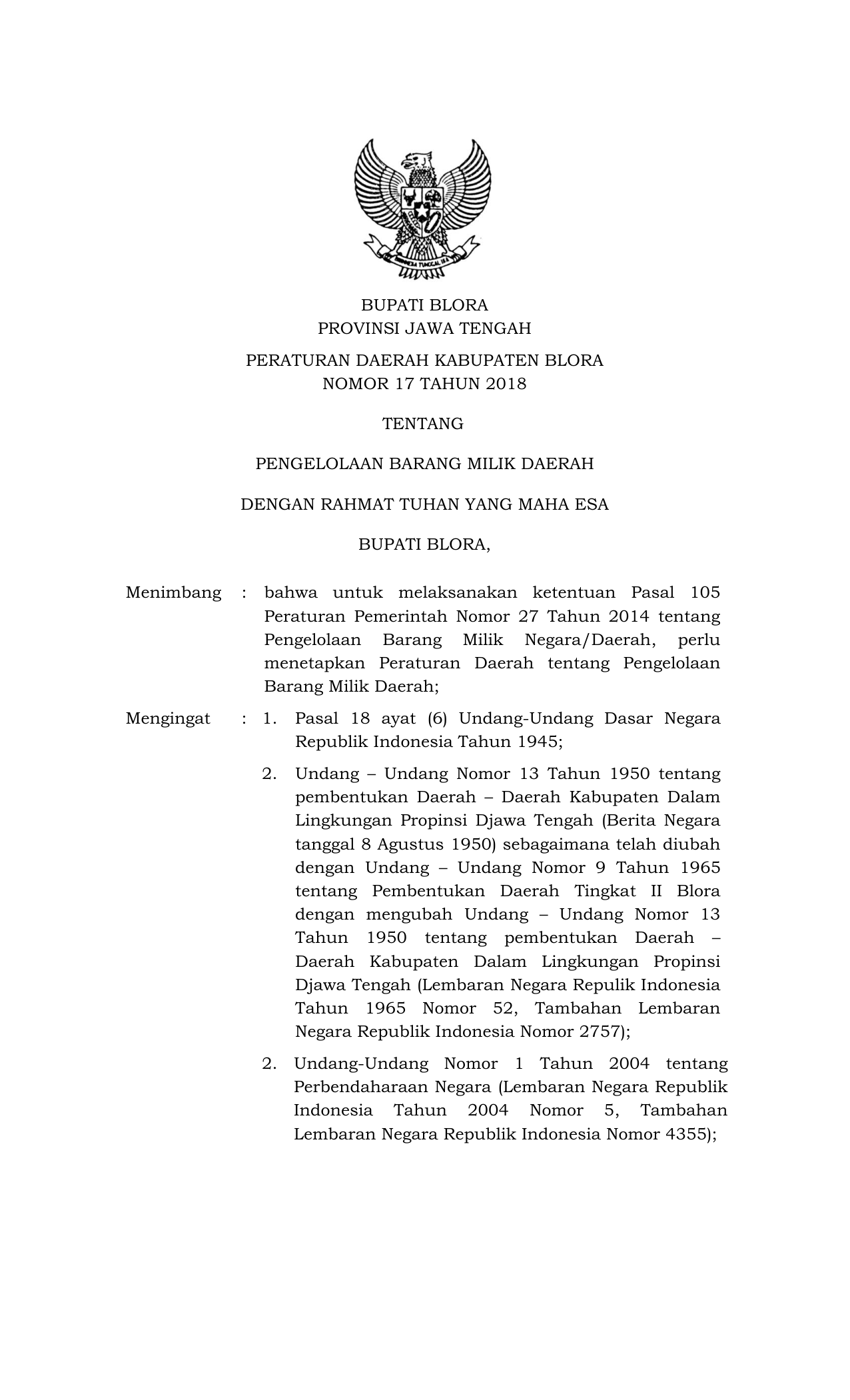 BHINNEKA TUNGGAL IKA

BUPATI BLORA
PROVINSI JAWA TENGAH

PERATURAN DAERAH KABUPATEN BLORA
NOMOR 17 TAHUN 2018

TENTANG

PENGELOLAAN BARANG MILIK DAERAH

DENGAN RAHMAT TUHAN YANG MAHA ESA

BUPATI BLORA,

Menimbang : bahwa untuk melaksanakan ketentuan Pasal 105 Peraturan Pemerintah Nomor 27 Tahun 2014 tentang Pengelolaan Barang Milik Negara/Daerah, perlu menetapkan Peraturan Daerah tentang Pengelolaan Barang Milik Daerah;

Mengingat : 1. Pasal 18 ayat (6) Undang-Undang Dasar Negara Republik Indonesia Tahun 1945;

2. Undang – Undang Nomor 13 Tahun 1950 tentang pembentukan Daerah – Daerah Kabupaten Dalam Lingkungan Propinsi Djawa Tengah (Berita Negara tanggal 8 Agustus 1950) sebagaimana telah diubah dengan Undang – Undang Nomor 9 Tahun 1965 tentang Pembentukan Daerah Tingkat II Blora dengan mengubah Undang – Undang Nomor 13 Tahun 1950 tentang pembentukan Daerah – Daerah Kabupaten Dalam Lingkungan Propinsi Djawa Tengah (Lembaran Negara Repulik Indonesia Tahun 1965 Nomor 52, Tambahan Lembaran Negara Republik Indonesia Nomor 2757);

2. Undang-Undang Nomor 1 Tahun 2004 tentang Perbendaharaan Negara (Lembaran Negara Republik Indonesia Tahun 2004 Nomor 5, Tambahan Lembaran Negara Republik Indonesia Nomor 4355);